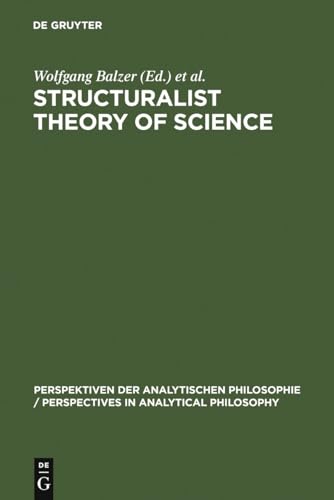 DE GRUYTER

Wolfgang Balzer (Ed.) et al.

STRUCTURALIST THEORY OF SCIENCE

PERSPEKTIVEN DER ANALYTISCHEN PHILOSOPHIE / PERSPECTIVES IN ANALYTICAL PHILOSOPHY

DE G